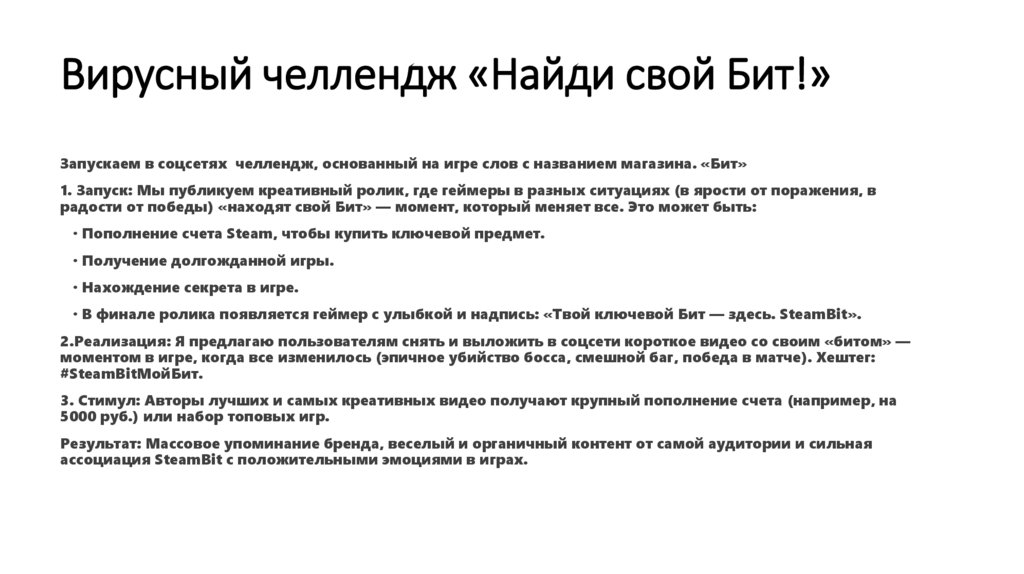 Вирусный челлендж «Найди свой Бит!»

Запускаем в соцсетях челлендж, основанный на игре слов с названием магазина. «Бит»

1. Запуск: Мы публикуем креативный ролик, где геймеры в разных ситуациях (в ярости от поражения, в радости от победы) «находят свой Бит» — момент, который меняет все. Это может быть:

· Пополнение счета Steam, чтобы купить ключевой предмет.

· Получение долгожданной игры.

· Нахождение секрета в игре.

· В финале ролика появляется геймер с улыбкой и надпись: «Твой ключевой Бит — здесь. SteamBit».

2.Реализация: Я предлагаю пользователям снять и выложить в соцсети короткое видео со своим «битом» — моментом в игре, когда все изменилось (эпичное убийство босса, смешной баг, победа в матче). Хештег: #SteamBitМойБит.

3. Стимул: Авторы лучших и самых креативных видео получают крупный пополнение счета (например, на 5000 руб.) или набор топовых игр.

Результат: Массовое упоминание бренда, веселый и органичный контент от самой аудитории и сильная ассоциация SteamBit с положительными эмоциями в играх.